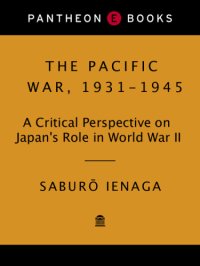 PANTHEON E BOOKS

THE PACIFIC WAR, 1931–1945

A Critical Perspective on Japan's Role in World War II

SABURŌ IENAGA